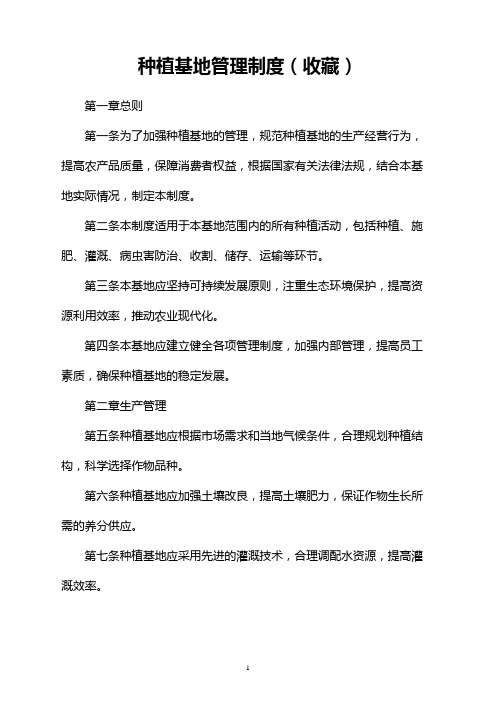 种植基地管理制度（收藏）

第一章总则

第一条为了加强种植基地的管理，规范种植基地的生产经营行为，提高农产品质量，保障消费者权益，根据国家有关法律法规，结合本基地实际情况，制定本制度。

第二条本制度适用于本基地范围内的所有种植活动，包括种植、施肥、灌溉、病虫害防治、收割、储存、运输等环节。

第三条本基地应坚持可持续发展原则，注重生态环境保护，提高资源利用效率，推动农业现代化。

第四条本基地应建立健全各项管理制度，加强内部管理，提高员工素质，确保种植基地的稳定发展。

第二章生产管理

第五条种植基地应根据市场需求和当地气候条件，合理规划种植结构，科学选择作物品种。

第六条种植基地应加强土壤改良，提高土壤肥力，保证作物生长所需的养分供应。

第七条种植基地应采用先进的灌溉技术，合理调配水资源，提高灌溉效率。

1